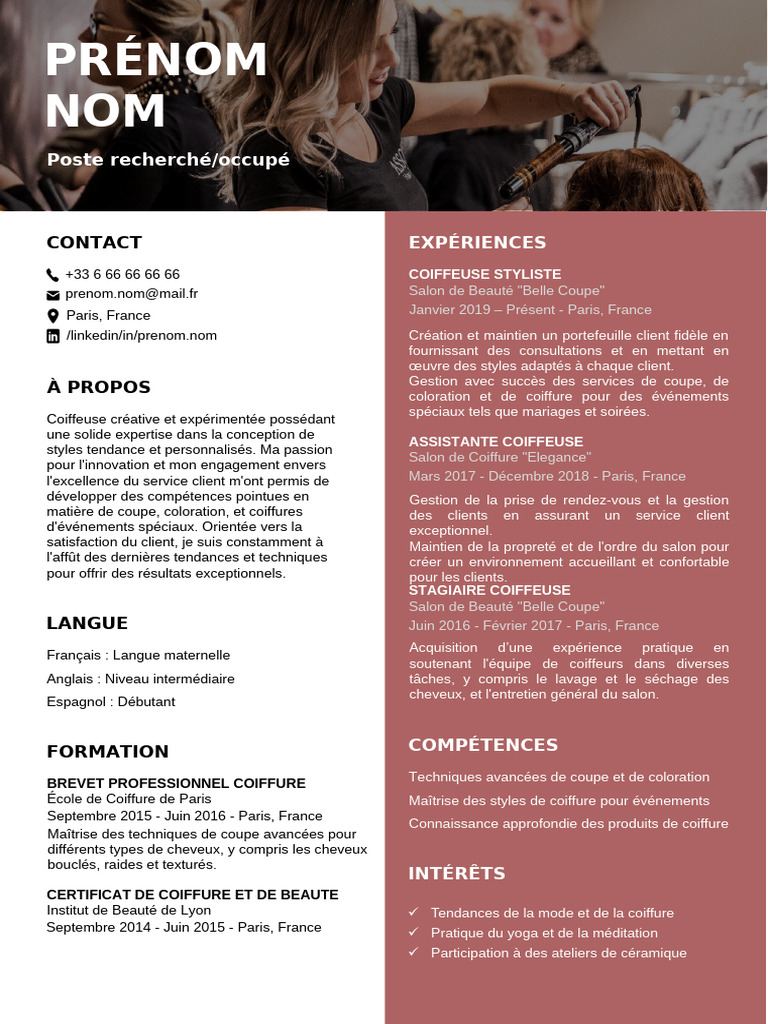 PRÉNOM NOM

Poste recherché/occupé

CONTACT

+33 6 66 66 66 66
prenom.nom@mail.fr
Paris, France
/linkedin/in/prenom.nom

À PROPOS

Coiffeuse créative et expérimentée possédant une solide expertise dans la conception de styles tendance et personnalisés. Ma passion pour l'innovation et mon engagement envers l'excellence du service client m'ont permis de développer des compétences pointues en matière de coupe, coloration, et coiffures d'événements spéciaux. Orientée vers la satisfaction du client, je suis constamment à l'affût des dernières tendances et techniques pour offrir des résultats exceptionnels.

LANGUE

Français : Langue maternelle
Anglais : Niveau intermédiaire
Espagnol : Débutant

FORMATION

BREVET PROFESSIONNEL COIFFURE
École de Coiffure de Paris
Septembre 2015 - Juin 2016 - Paris, France
Maîtrise des techniques de coupe avancées pour différents types de cheveux, y compris les cheveux bouclés, raides et texturés.

CERTIFICAT DE COIFFURE ET DE BEAUTE
Institut de Beauté de Lyon
Septembre 2014 - Juin 2015 - Paris, France

EXPÉRIENCES

COIFFEUSE STYLISTE
Salon de Beauté "Belle Coupe"
Janvier 2019 – Présent - Paris, France
Création et maintien un portefeuille client fidèle en fournissant des consultations et en mettant en œuvre des styles adaptés à chaque client.
Gestion avec succès des services de coupe, de coloration et de coiffure pour des événements spéciaux tels que mariages et soirées.

ASSISTANTE COIFFEUSE
Salon de Coiffure "Elegance"
Mars 2017 - Décembre 2018 - Paris, France
Gestion de la prise de rendez-vous et la gestion des clients en assurant un service client exceptionnel.
Maintien de la propreté et de l'ordre du salon pour créer un environnement accueillant et confortable pour les clients.

STAGIAIRE COIFFEUSE
Salon de Beauté "Belle Coupe"
Juin 2016 - Février 2017 - Paris, France
Acquisition d'une expérience pratique en soutenant l'équipe de coiffeurs dans diverses tâches, y compris le lavage et le séchage des cheveux, et l'entretien général du salon.

COMPÉTENCES

Techniques avancées de coupe et de coloration
Maîtrise des styles de coiffure pour événements
Connaissance approfondie des produits de coiffure

INTÉRÊTS

✓ Tendances de la mode et de la coiffure
✓ Pratique du yoga et de la méditation
✓ Participation à des ateliers de céramique